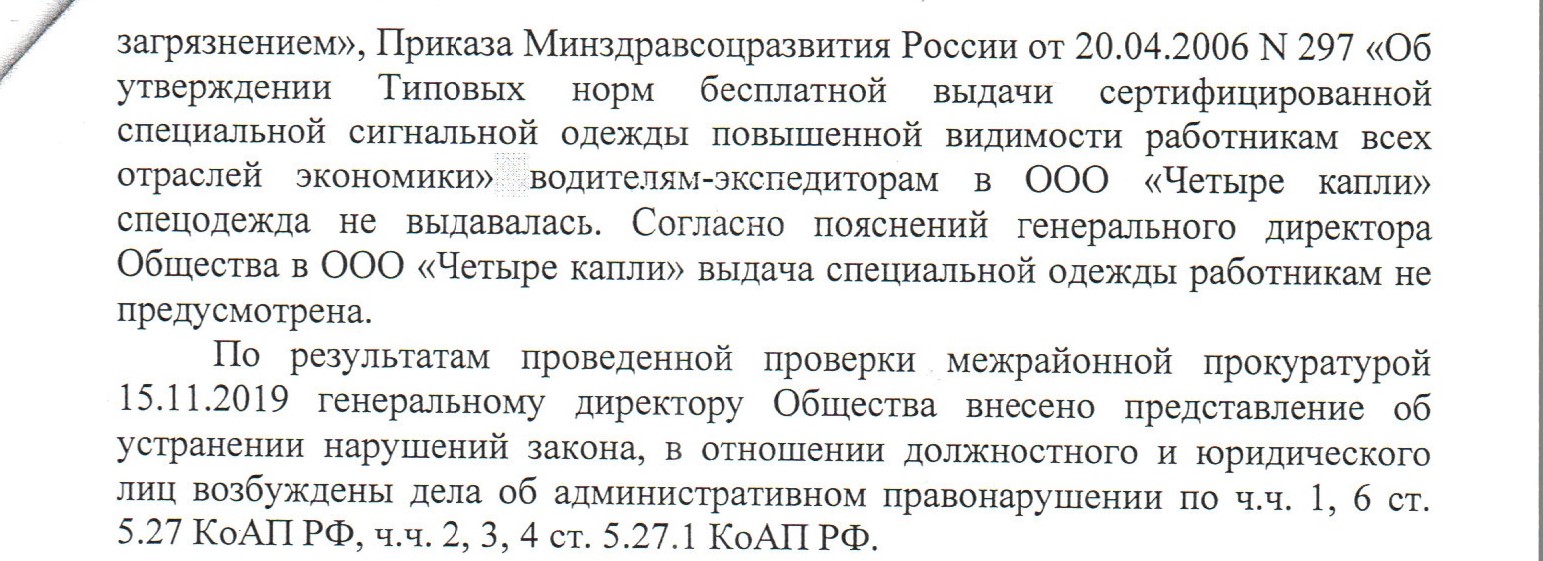 загрязнением», Приказа Минздравсоцразвития России от 20.04.2006 N 297 «Об утверждении Типовых норм бесплатной выдачи сертифицированной специальной сигнальной одежды повышенной видимости работникам всех отраслей экономики» водителям-экспедиторам в ООО «Четыре капли» спецодежда не выдавалась. Согласно пояснений генерального директора Общества в ООО «Четыре капли» выдача специальной одежды работникам не предусмотрена.

По результатам проведенной проверки межрайонной прокуратурой 15.11.2019 генеральному директору Общества внесено представление об устранении нарушений закона, в отношении должностного и юридического лиц возбуждены дела об административном правонарушении по ч.ч. 1, 6 ст. 5.27 КоАП РФ, ч.ч. 2, 3, 4 ст. 5.27.1 КоАП РФ.